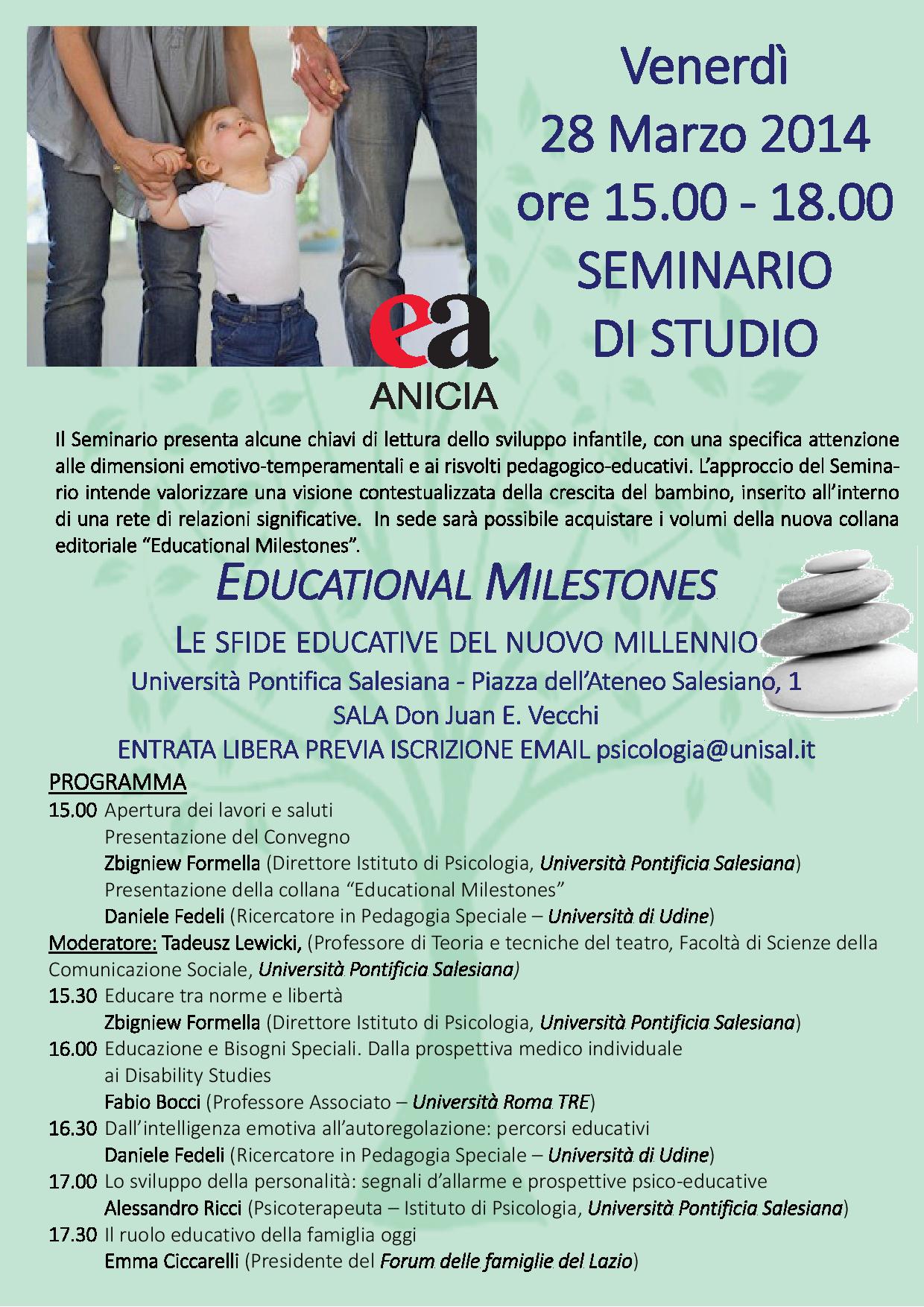 Venerdì
28 Marzo 2014
ore 15.00 - 18.00
SEMINARIO
DI STUDIO

ea
ANICIA

Il Seminario presenta alcune chiavi di lettura dello sviluppo infantile, con una specifica attenzione alle dimensioni emotivo-temperamentali e ai risvolti pedagogico-educativi. L'approccio del Seminario intende valorizzare una visione contestualizzata della crescita del bambino, inserito all'interno di una rete di relazioni significative. In sede sarà possibile acquistare i volumi della nuova collana editoriale "Educational Milestones".

EDUCATIONAL MILESTONES

LE SFIDE EDUCATIVE DEL NUOVO MILLENNIO

Università Pontifica Salesiana - Piazza dell'Ateneo Salesiano, 1
SALA Don Juan E. Vecchi
ENTRATA LIBERA PREVIA ISCRIZIONE EMAIL psicologia@unisal.it

PROGRAMMA

15.00 Apertura dei lavori e saluti
Presentazione del Convegno
Zbigniew Formella (Direttore Istituto di Psicologia, Università Pontificia Salesiana)
Presentazione della collana "Educational Milestones"
Daniele Fedeli (Ricercatore in Pedagogia Speciale – Università di Udine)
Moderatore: Tadeusz Lewicki, (Professore di Teoria e tecniche del teatro, Facoltà di Scienze della Comunicazione Sociale, Università Pontificia Salesiana)
15.30 Educare tra norme e libertà
Zbigniew Formella (Direttore Istituto di Psicologia, Università Pontificia Salesiana)
16.00 Educazione e Bisogni Speciali. Dalla prospettiva medico individuale ai Disability Studies
Fabio Bocci (Professore Associato – Università Roma TRE)
16.30 Dall'intelligenza emotiva all'autoregolazione: percorsi educativi
Daniele Fedeli (Ricercatore in Pedagogia Speciale – Università di Udine)
17.00 Lo sviluppo della personalità: segnali d'allarme e prospettive psico-educative
Alessandro Ricci (Psicoterapeuta – Istituto di Psicologia, Università Pontificia Salesiana)
17.30 Il ruolo educativo della famiglia oggi
Emma Ciccarelli (Presidente del Forum delle famiglie del Lazio)